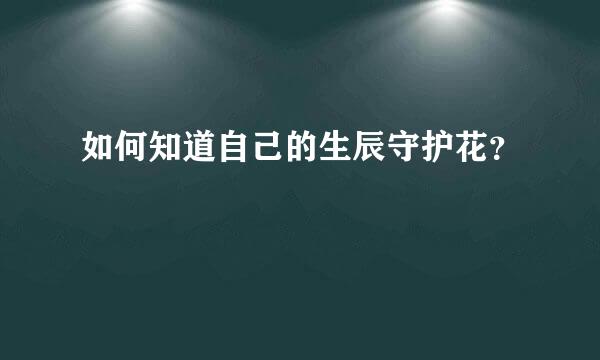 如何知道自己的生辰守护花？